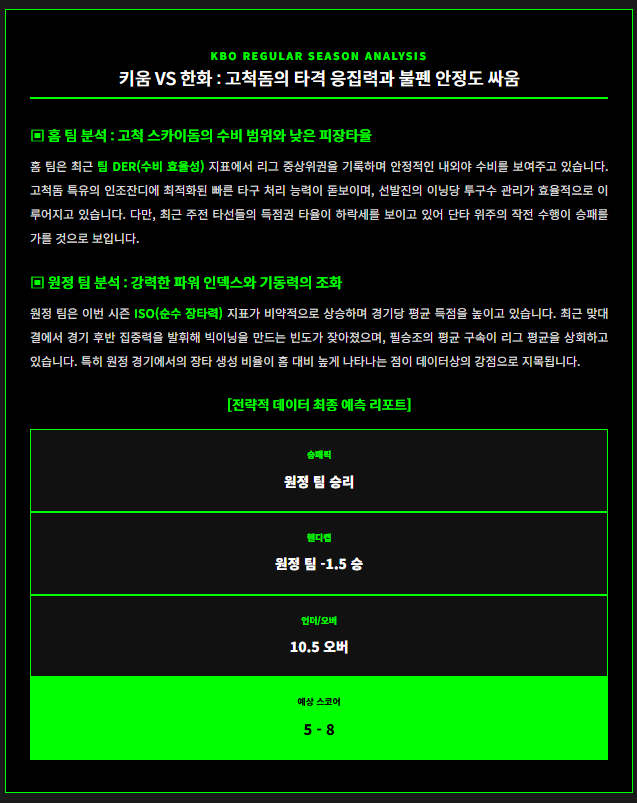 KBO REGULAR SEASON ANALYSIS

키움 VS 한화 : 고척돔의 타격 응집력과 불펜 안정도 싸움

▣ 홈 팀 분석 : 고척 스카이돔의 수비 범위와 낮은 피장타율

홈 팀은 최근 팀 DER(수비 효율성) 지표에서 리그 중상위권을 기록하며 안정적인 내외야 수비를 보여주고 있습니다. 고척돔 특유의 인조잔디에 최적화된 빠른 타구 처리 능력이 돋보이며, 선발진의 이닝당 투구수 관리가 효율적으로 이루어지고 있습니다. 다만, 최근 주전 타선들의 득점권 타율이 하락세를 보이고 있어 단타 위주의 작전 수행이 승패를 가를 것으로 보입니다.

▣ 원정 팀 분석 : 강력한 파워 인덱스와 기동력의 조화

원정 팀은 이번 시즌 ISO(순수 장타력) 지표가 비약적으로 상승하며 경기당 평균 득점을 높이고 있습니다. 최근 맞대결에서 경기 후반 집중력을 발휘해 빅이닝을 만드는 빈도가 잦아졌으며, 필승조의 평균 구속이 리그 평균을 상회하고 있습니다. 특히 원정 경기에서의 장타 생성 비율이 홈 대비 높게 나타나는 점이 데이터상의 강점으로 지목됩니다.

[전략적 데이터 최종 예측 리포트]

승패픽

원정 팀 승리

핸디캡

원정 팀 -1.5 승

언더/오버

10.5 오버

예상 스코어

5 - 8